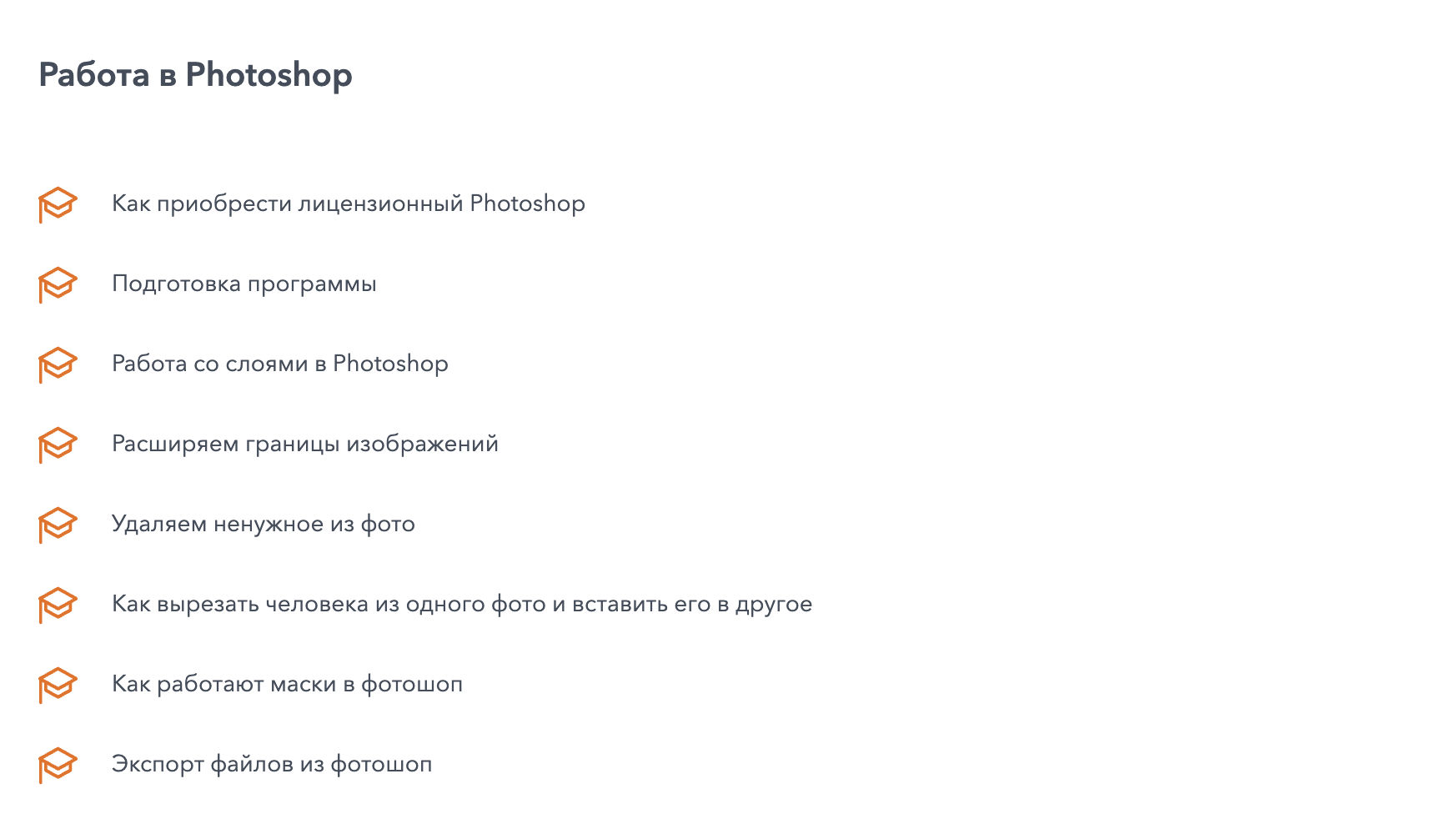 Работа в Photoshop

Как приобрести лицензионный Photoshop

Подготовка программы

Работа со слоями в Photoshop

Расширяем границы изображений

Удаляем ненужное из фото

Как вырезать человека из одного фото и вставить его в другое

Как работают маски в фотошоп

Экспорт файлов из фотошоп